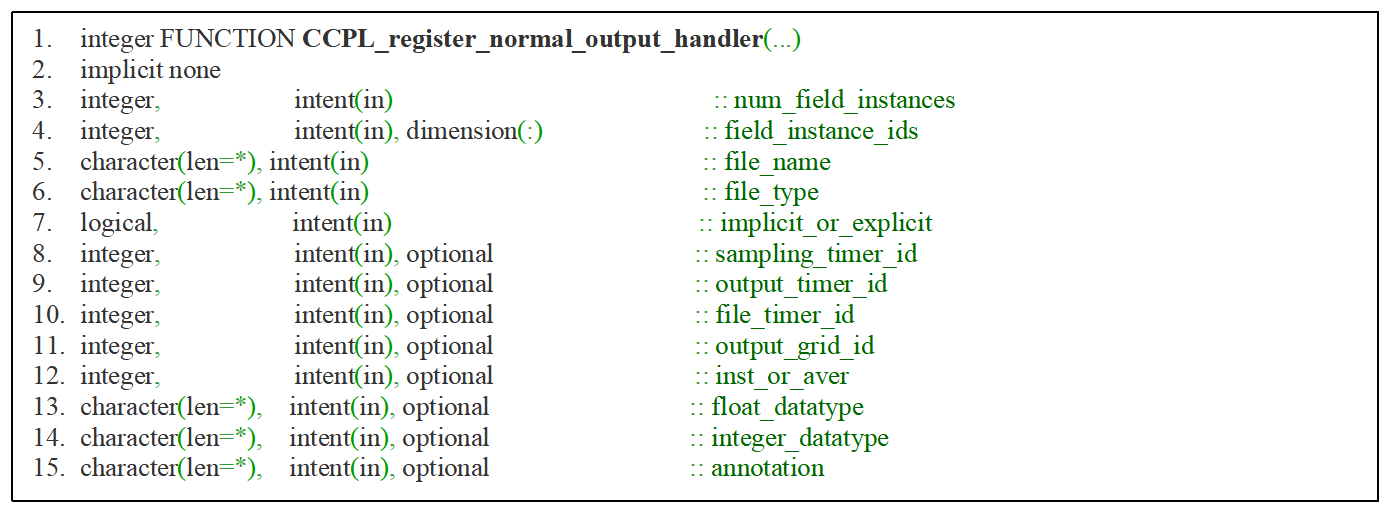 1. integer FUNCTION CCPL_register_normal_output_handler(...)
2. implicit none
3. integer, intent(in) :: num_field_instances
4. integer, intent(in), dimension(:) :: field_instance_ids
5. character(len=*), intent(in) :: file_name
6. character(len=*), intent(in) :: file_type
7. logical, intent(in) :: implicit_or_explicit
8. integer, intent(in), optional :: sampling_timer_id
9. integer, intent(in), optional :: output_timer_id
10. integer, intent(in), optional :: file_timer_id
11. integer, intent(in), optional :: output_grid_id
12. integer, intent(in), optional :: inst_or_aver
13. character(len=*), intent(in), optional :: float_datatype
14. character(len=*), intent(in), optional :: integer_datatype
15. character(len=*), intent(in), optional :: annotation